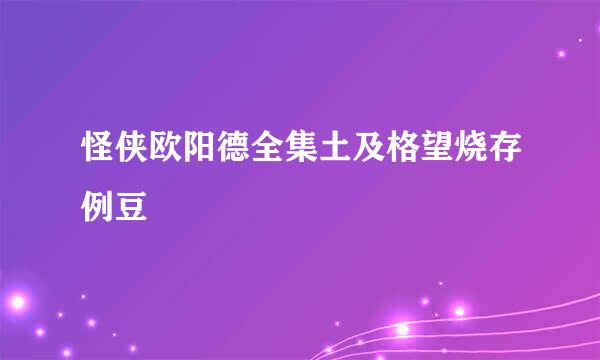 怪侠欧阳德全集土及格望烧存例豆